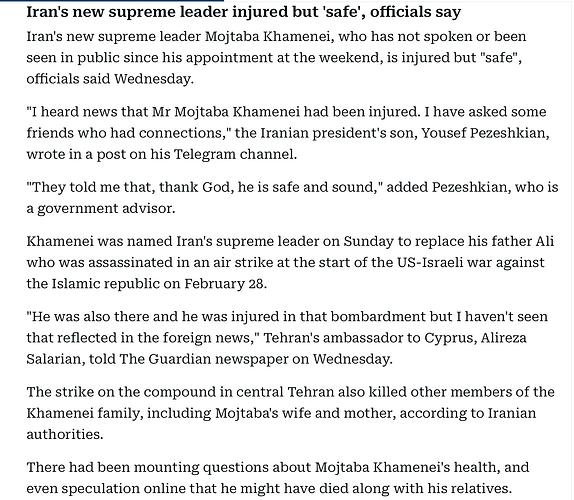 Iran's new supreme leader injured but 'safe', officials say

Iran's new supreme leader Mojtaba Khamenei, who has not spoken or been seen in public since his appointment at the weekend, is injured but "safe", officials said Wednesday.

"I heard news that Mr Mojtaba Khamenei had been injured. I have asked some friends who had connections," the Iranian president's son, Yousef Pezeshkian, wrote in a post on his Telegram channel.

"They told me that, thank God, he is safe and sound," added Pezeshkian, who is a government advisor.

Khamenei was named Iran's supreme leader on Sunday to replace his father Ali who was assassinated in an air strike at the start of the US-Israeli war against the Islamic republic on February 28.

"He was also there and he was injured in that bombardment but I haven't seen that reflected in the foreign news," Tehran's ambassador to Cyprus, Alireza Salarian, told The Guardian newspaper on Wednesday.

The strike on the compound in central Tehran also killed other members of the Khamenei family, including Mojtaba's wife and mother, according to Iranian authorities.

There had been mounting questions about Mojtaba Khamenei's health, and even speculation online that he might have died along with his relatives.